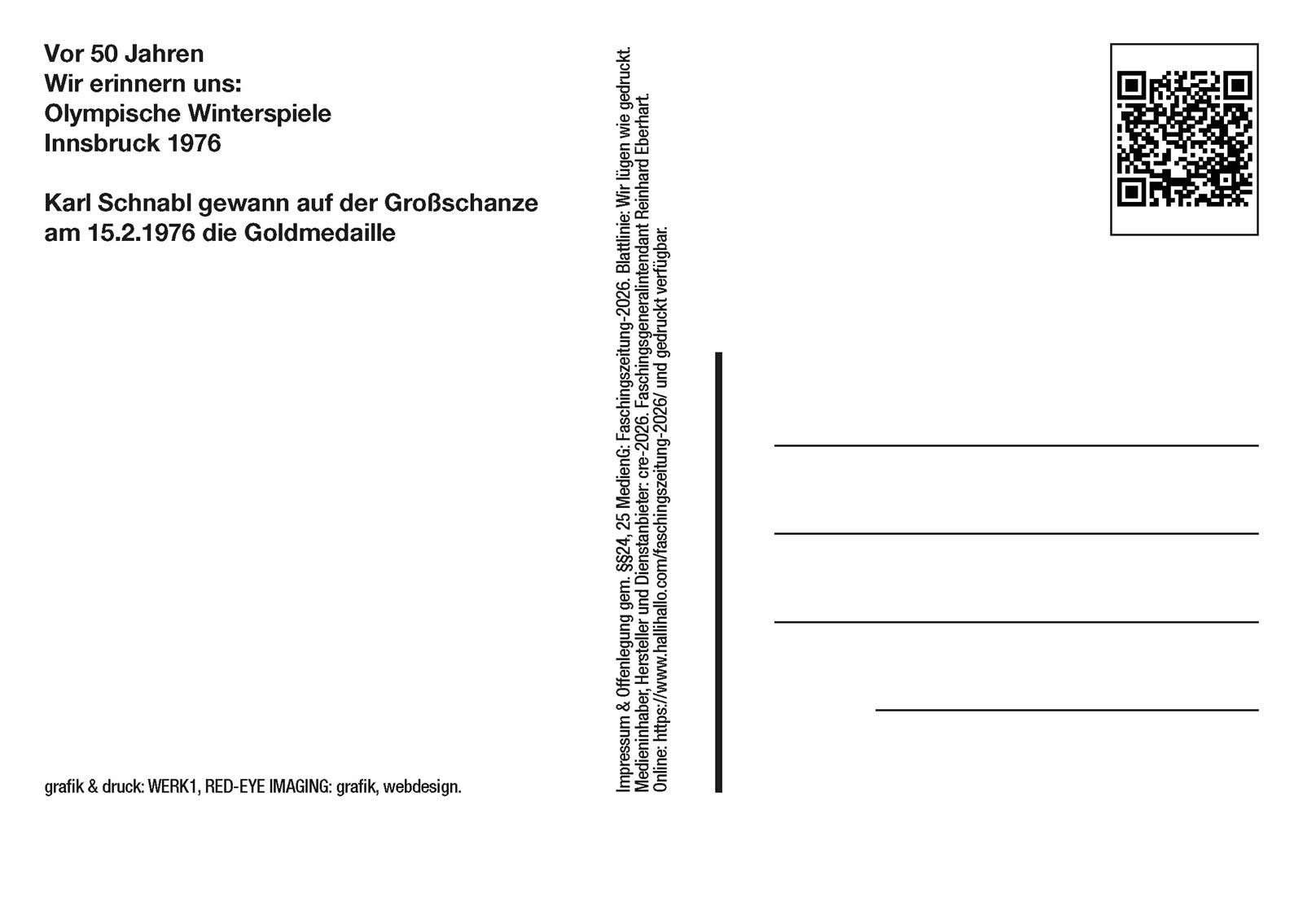 Vor 50 Jahren
Wir erinnern uns:
Olympische Winterspiele
Innsbruck 1976

Karl Schnabl gewann auf der Großschanze am 15.2.1976 die Goldmedaille

grafik & druck: WERK1, RED-EYE IMAGING: grafik, webdesign.

Impressum & Offenlegung gem. §§24, 25 MedienG: Faschingszeitung-2026. Blattlinie: Wir lügen wie gedruckt.
Medieninhaber, Hersteller und Dienstanbieter: cre-2026. Faschingsgeneralintendant Reinhard Eberhart.
Online: https://www.hallihallo.com/faschingszeitung-2026/ und gedruckt verfügbar.